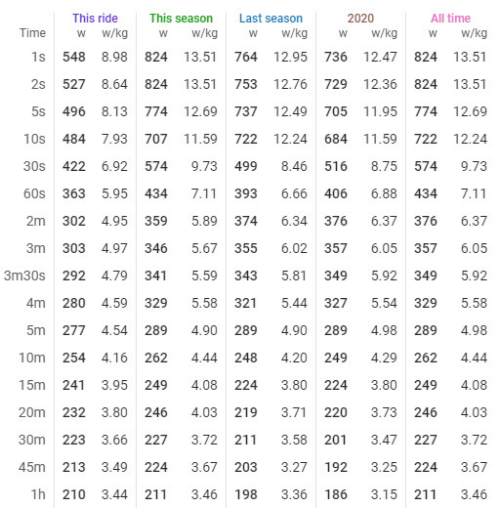 |  | This ride |  | This season |  | Last season |  | 2020 |  | All time |  |
|---|---|---|---|---|---|---|---|---|---|---|
| Time | w | w/kg | w | w/kg | w | w/kg | w | w/kg | w | w/kg |
| 1s | 548 | 8.98 | 824 | 13.51 | 764 | 12.95 | 736 | 12.47 | 824 | 13.51 |
| 2s | 527 | 8.64 | 824 | 13.51 | 753 | 12.76 | 729 | 12.36 | 824 | 13.51 |
| 5s | 496 | 8.13 | 774 | 12.69 | 737 | 12.49 | 705 | 11.95 | 774 | 12.69 |
| 10s | 484 | 7.93 | 707 | 11.59 | 722 | 12.24 | 684 | 11.59 | 722 | 12.24 |
| 30s | 422 | 6.92 | 574 | 9.73 | 499 | 8.46 | 516 | 8.75 | 574 | 9.73 |
| 60s | 363 | 5.95 | 434 | 7.11 | 393 | 6.66 | 406 | 6.88 | 434 | 7.11 |
| 2m | 302 | 4.95 | 359 | 5.89 | 374 | 6.34 | 376 | 6.37 | 376 | 6.37 |
| 3m | 303 | 4.97 | 346 | 5.67 | 355 | 6.02 | 357 | 6.05 | 357 | 6.05 |
| 3m30s | 292 | 4.79 | 341 | 5.59 | 343 | 5.81 | 349 | 5.92 | 349 | 5.92 |
| 4m | 280 | 4.59 | 329 | 5.58 | 321 | 5.44 | 327 | 5.54 | 329 | 5.58 |
| 5m | 277 | 4.54 | 289 | 4.90 | 289 | 4.90 | 289 | 4.98 | 289 | 4.98 |
| 10m | 254 | 4.16 | 262 | 4.44 | 248 | 4.20 | 249 | 4.29 | 262 | 4.44 |
| 15m | 241 | 3.95 | 249 | 4.08 | 224 | 3.80 | 224 | 3.80 | 249 | 4.08 |
| 20m | 232 | 3.80 | 246 | 4.03 | 219 | 3.71 | 220 | 3.73 | 246 | 4.03 |
| 30m | 223 | 3.66 | 227 | 3.72 | 211 | 3.58 | 201 | 3.47 | 227 | 3.72 |
| 45m | 213 | 3.49 | 224 | 3.67 | 203 | 3.27 | 192 | 3.25 | 224 | 3.67 |
| 1h | 210 | 3.44 | 211 | 3.46 | 198 | 3.36 | 186 | 3.15 | 211 | 3.46 |